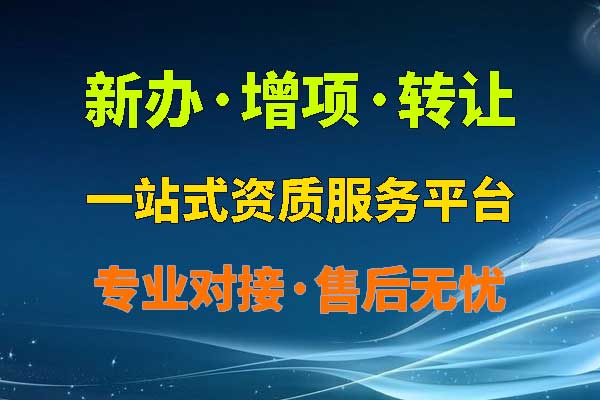 新办·增项·转让

一站式资质服务平台

专业对接·售后无忧